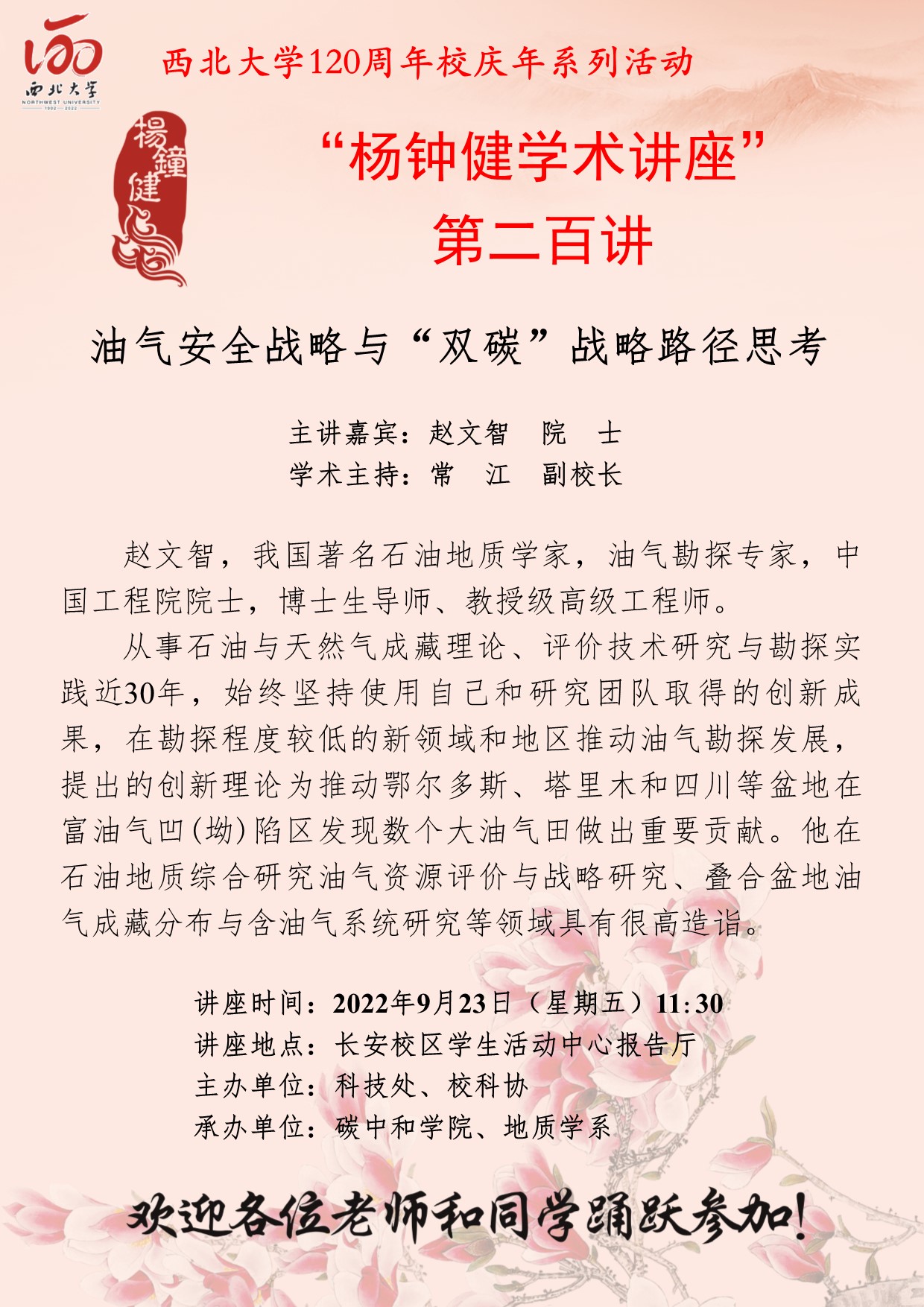 120
西北大学
NORTHWEST UNIVERSITY
1902 — 2022

西北大学120周年校庆年系列活动

楊鐘健

“杨钟健学术讲座”
第二百讲

油气安全战略与“双碳”战略路径思考

主讲嘉宾：赵文智 院 士
学术主持：常 江 副校长

赵文智，我国著名石油地质学家，油气勘探专家，中国工程院院士，博士生导师、教授级高级工程师。

从事石油与天然气成藏理论、评价技术研究与勘探实践近30年，始终坚持使用自己和研究团队取得的创新成果，在勘探程度较低的新领域和地区推动油气勘探发展，提出的创新理论为推动鄂尔多斯、塔里木和四川等盆地在富油气凹(坳)陷区发现数个大油气田做出重要贡献。他在石油地质综合研究油气资源评价与战略研究、叠合盆地油气成藏分布与含油气系统研究等领域具有很高造诣。

讲座时间：2022年9月23日（星期五）11:30
讲座地点：长安校区学生活动中心报告厅
主办单位：科技处、校科协
承办单位：碳中和学院、地质学系

欢迎各位老师和同学踊跃参加！